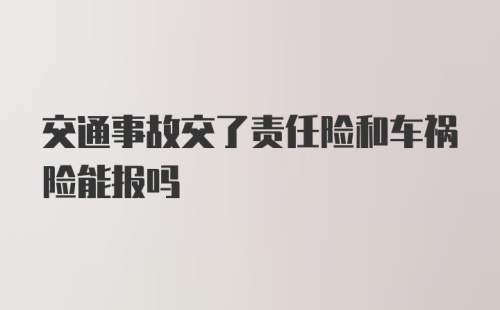 交通事故交了责任险和车祸险能报吗